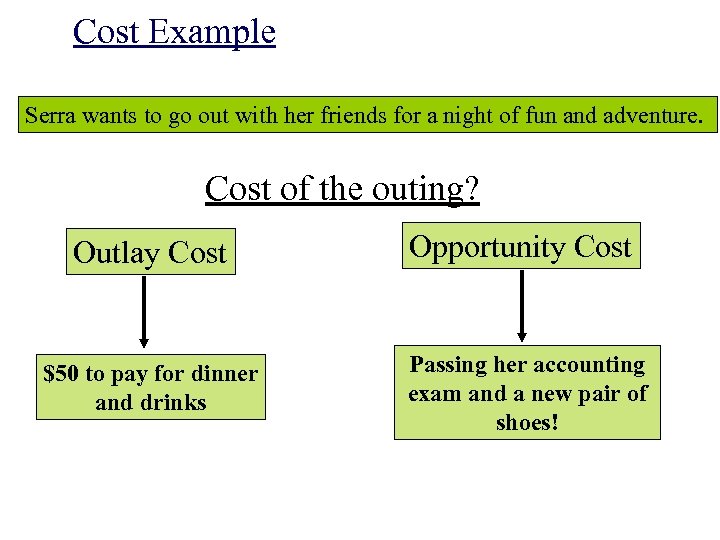 Cost Example

Serra wants to go out with her friends for a night of fun and adventure.

Cost of the outing?

Outlay Cost

$50 to pay for dinner and drinks

Opportunity Cost

Passing her accounting exam and a new pair of shoes!